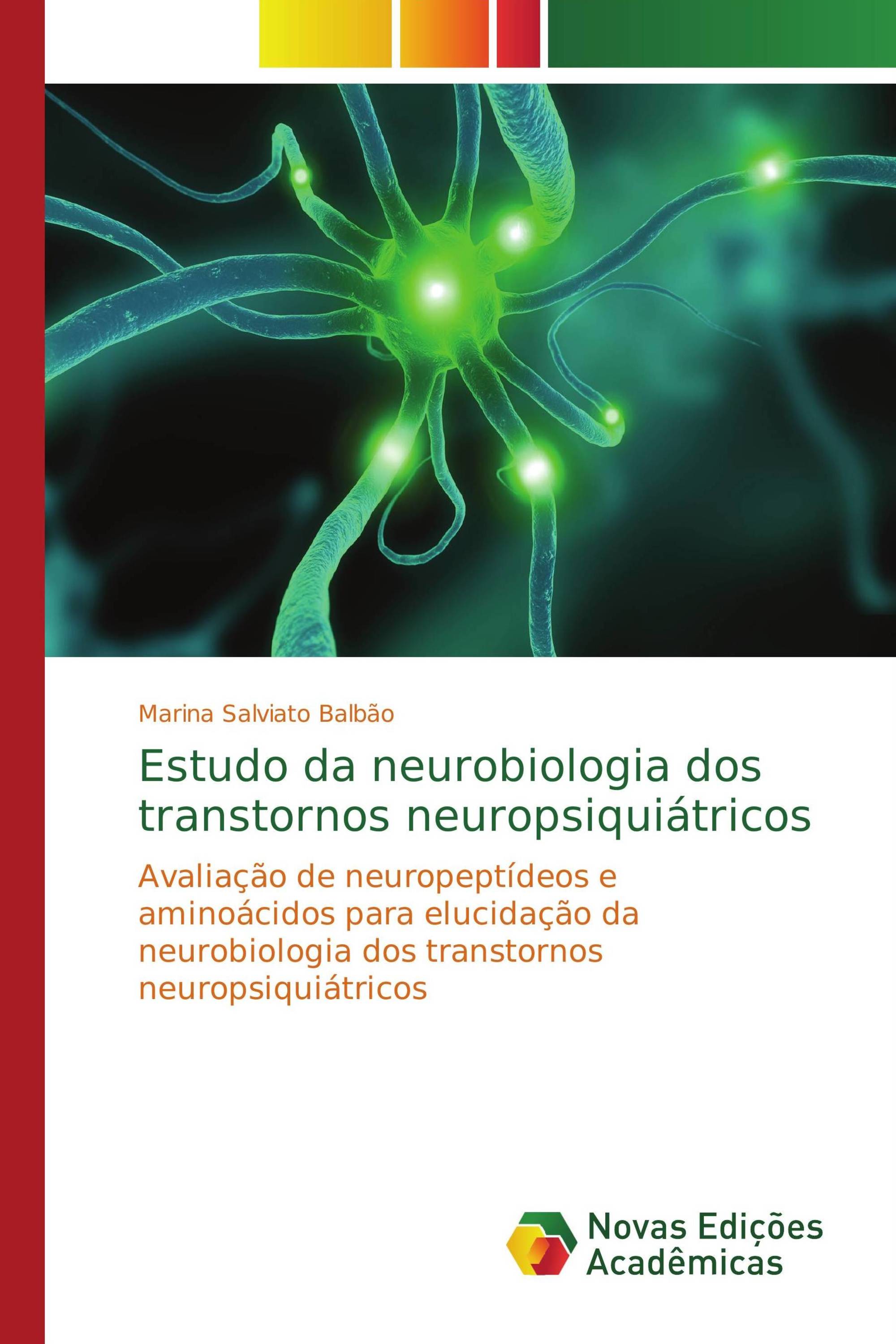 Marina Salviato Balbão

Estudo da neurobiologia dos transtornos neuropsiquiátricos

Avaliação de neuropeptídeos e aminoácidos para elucidação da neurobiologia dos transtornos neuropsiquiátricos

Novas Edições Acadêmicas